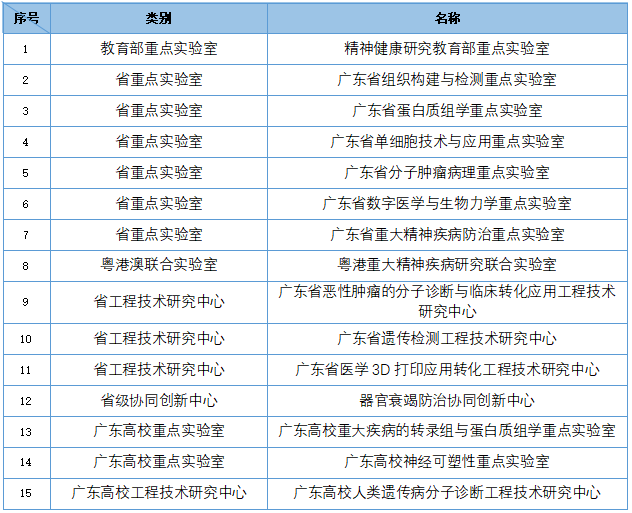 | 序号 | 类别 | 名称 |
|---|---|---|
| 1 | 教育部重点实验室 | 精神健康研究教育部重点实验室 |
| 2 | 省重点实验室 | 广东省组织构建与检测重点实验室 |
| 3 | 省重点实验室 | 广东省蛋白质组学重点实验室 |
| 4 | 省重点实验室 | 广东省单细胞技术与应用重点实验室 |
| 5 | 省重点实验室 | 广东省分子肿瘤病理重点实验室 |
| 6 | 省重点实验室 | 广东省数字医学与生物力学重点实验室 |
| 7 | 省重点实验室 | 广东省重大精神疾病防治重点实验室 |
| 8 | 粤港澳联合实验室 | 粤港重大精神疾病研究联合实验室 |
| 9 | 省工程技术研究中心 | 广东省恶性肿瘤的分子诊断与临床转化应用工程技术研究中心 |
| 10 | 省工程技术研究中心 | 广东省遗传检测工程技术研究中心 |
| 11 | 省工程技术研究中心 | 广东省医学 3D 打印应用转化工程技术研究中心 |
| 12 | 省级协同创新中心 | 器官衰竭防治协同创新中心 |
| 13 | 广东高校重点实验室 | 广东高校重大疾病的转录组与蛋白质组学重点实验室 |
| 14 | 广东高校重点实验室 | 广东高校神经可塑性重点实验室 |
| 15 | 广东高校工程技术研究中心 | 广东高校人类遗传病分子诊断工程技术研究中心 |